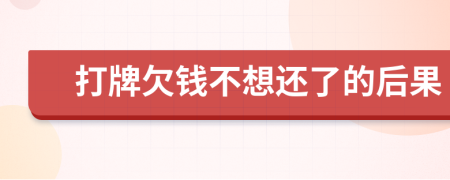 打牌欠钱不想还了的后果